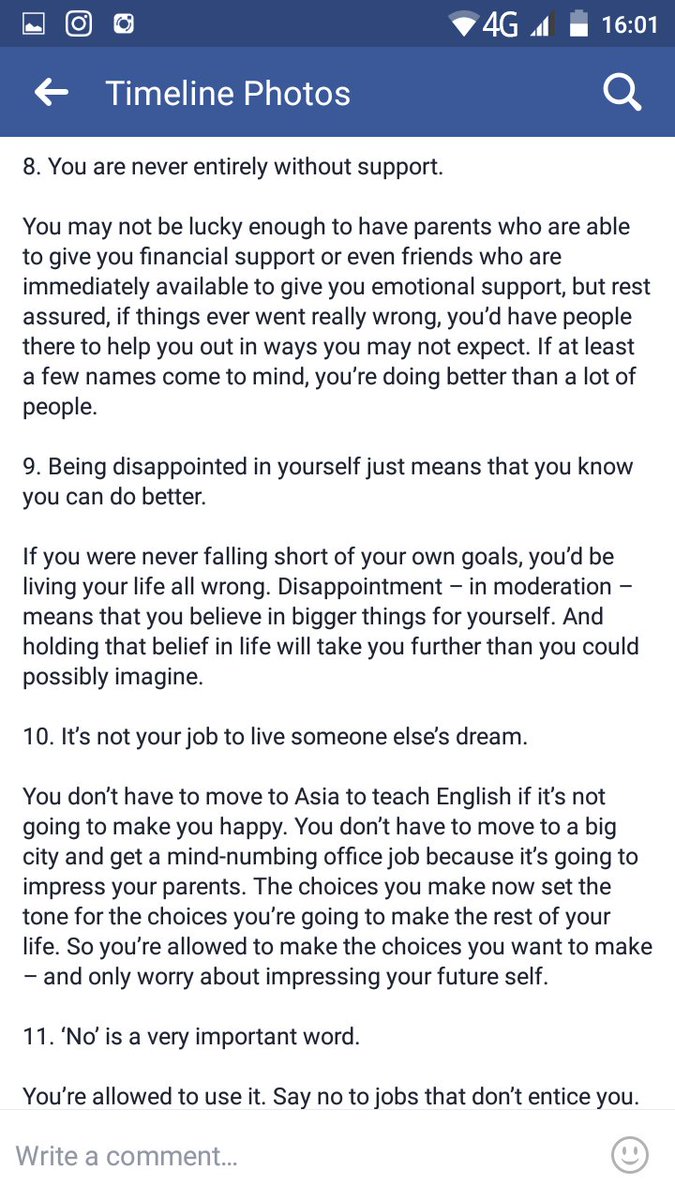 4G 16:01

Timeline Photos

8. You are never entirely without support.

You may not be lucky enough to have parents who are able to give you financial support or even friends who are immediately available to give you emotional support, but rest assured, if things ever went really wrong, you'd have people there to help you out in ways you may not expect. If at least a few names come to mind, you're doing better than a lot of people.

9. Being disappointed in yourself just means that you know you can do better.

If you were never falling short of your own goals, you'd be living your life all wrong. Disappointment – in moderation – means that you believe in bigger things for yourself. And holding that belief in life will take you further than you could possibly imagine.

10. It's not your job to live someone else's dream.

You don't have to move to Asia to teach English if it's not going to make you happy. You don't have to move to a big city and get a mind-numbing office job because it's going to impress your parents. The choices you make now set the tone for the choices you're going to make the rest of your life. So you're allowed to make the choices you want to make – and only worry about impressing your future self.

11. 'No' is a very important word.

You're allowed to use it. Say no to jobs that don't entice you.

Write a comment...